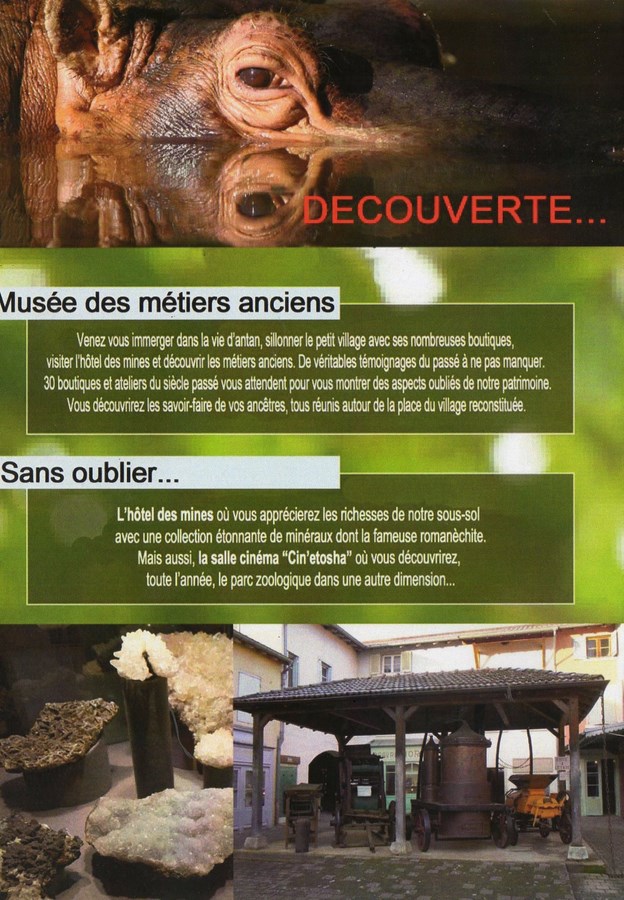 DECOUVERTE...

Musée des métiers anciens

Venez vous immerger dans la vie d'antan, sillonner le petit village avec ses nombreuses boutiques, visiter l'hôtel des mines et découvrir les métiers anciens. De véritables témoignages du passé à ne pas manquer. 30 boutiques et ateliers du siècle passé vous attendent pour vous montrer des aspects oubliés de notre patrimoine. Vous découvrirez les savoir-faire de vos ancêtres, tous réunis autour de la place du village reconstituée.

Sans oublier...

L'hôtel des mines où vous apprécierez les richesses de notre sous-sol avec une collection étonnante de minéraux dont la fameuse romanèchite. Mais aussi, la salle cinéma "Cin'etosha" où vous découvrirez, toute l'année, le parc zoologique dans une autre dimension...